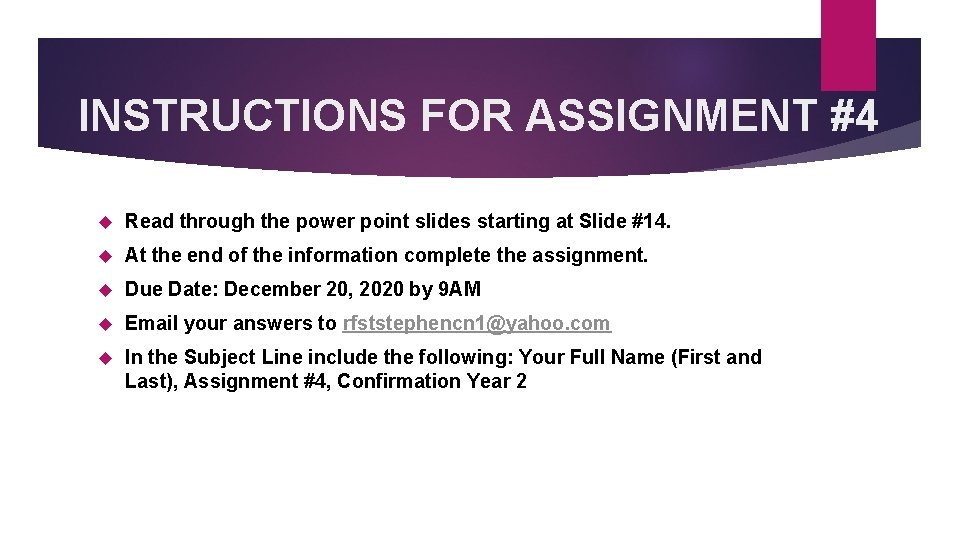 INSTRUCTIONS FOR ASSIGNMENT #4

Read through the power point slides starting at Slide #14.

At the end of the information complete the assignment.

Due Date: December 20, 2020 by 9AM

Email your answers to rfststephencn1@yahoo.com

In the Subject Line include the following: Your Full Name (First and Last), Assignment #4, Confirmation Year 2